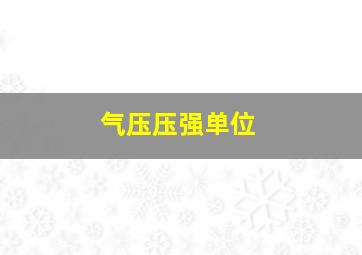 气压压强单位